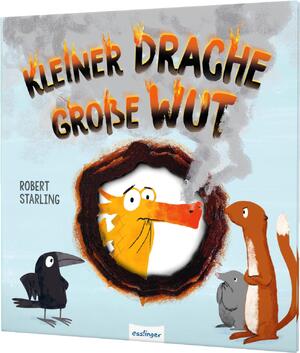 KLEINER DRACHE GROßE WUT

ROBERT STARLING

esslinger